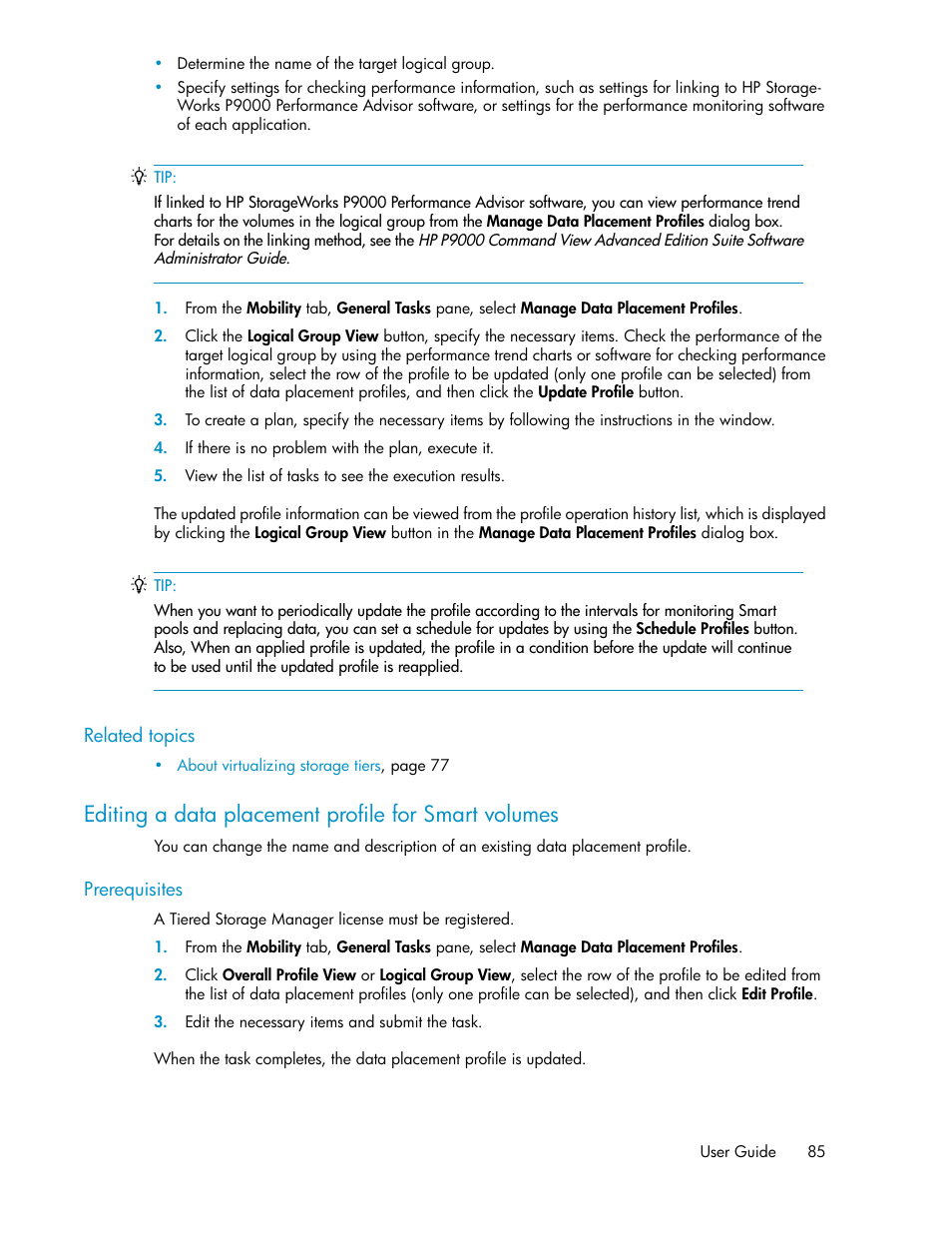 • Determine the name of the target logical group.
• Specify settings for checking performance information, such as settings for linking to HP StorageWorks P9000 Performance Advisor software, or settings for the performance monitoring software of each application.

TIP:
If linked to HP StorageWorks P9000 Performance Advisor software, you can view performance trend charts for the volumes in the logical group from the Manage Data Placement Profiles dialog box. For details on the linking method, see the HP P9000 Command View Advanced Edition Suite Software Administrator Guide.

1. From the Mobility tab, General Tasks pane, select Manage Data Placement Profiles.
2. Click the Logical Group View button, specify the necessary items. Check the performance of the target logical group by using the performance trend charts or software for checking performance information, select the row of the profile to be updated (only one profile can be selected) from the list of data placement profiles, and then click the Update Profile button.
3. To create a plan, specify the necessary items by following the instructions in the window.
4. If there is no problem with the plan, execute it.
5. View the list of tasks to see the execution results.

The updated profile information can be viewed from the profile operation history list, which is displayed by clicking the Logical Group View button in the Manage Data Placement Profiles dialog box.

TIP:
When you want to periodically update the profile according to the intervals for monitoring Smart pools and replacing data, you can set a schedule for updates by using the Schedule Profiles button. Also, When an applied profile is updated, the profile in a condition before the update will continue to be used until the updated profile is reapplied.

Related topics
• About virtualizing storage tiers, page 77

Editing a data placement profile for Smart volumes
You can change the name and description of an existing data placement profile.

Prerequisites
A Tiered Storage Manager license must be registered.
1. From the Mobility tab, General Tasks pane, select Manage Data Placement Profiles.
2. Click Overall Profile View or Logical Group View, select the row of the profile to be edited from the list of data placement profiles (only one profile can be selected), and then click Edit Profile.
3. Edit the necessary items and submit the task.

When the task completes, the data placement profile is updated.

User Guide 85